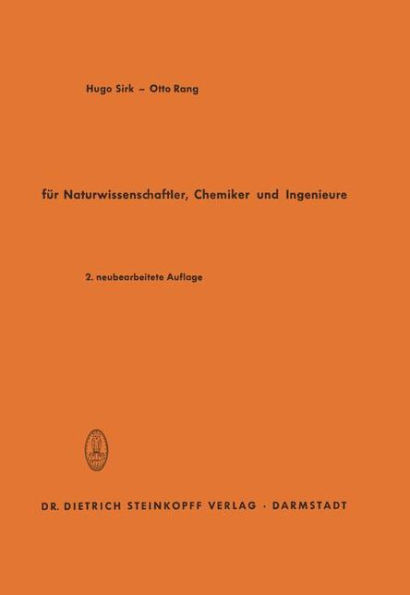 Hugo Sirk – Otto Rang

für Naturwissenschaftler, Chemiker und Ingenieure

2. neubearbeitete Auflage

DR. DIETRICH STEINKOPFF VERLAG · DARMSTADT